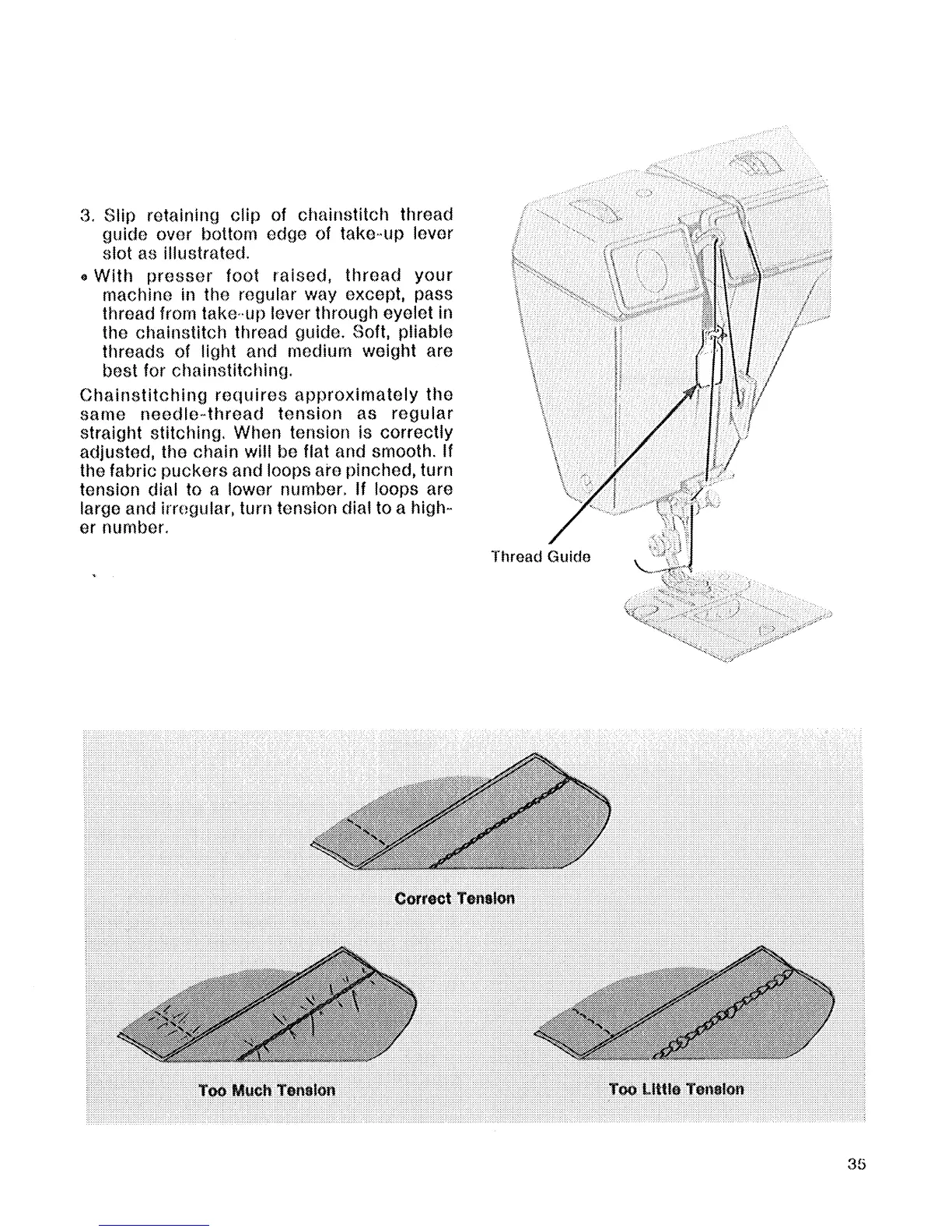 3. Slip retaining clip of chainstitch thread guide over bottom edge of take-up lever slot as illustrated.

• With presser foot raised, thread your machine in the regular way except, pass thread from take-up lever through eyelet in the chainstitch thread guide. Soft, pliable threads of light and medium weight are best for chainstitching.

Chainstitching requires approximately the same needle-thread tension as regular straight stitching. When tension is correctly adjusted, the chain will be flat and smooth. If the fabric puckers and loops are pinched, turn tension dial to a lower number. If loops are large and irregular, turn tension dial to a higher number.

Thread Guide

Correct Tension

Too Much Tension

Too Little Tension

35